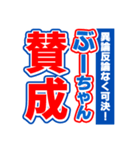 異論反論なく可決!
ぶーちゃん
賛成